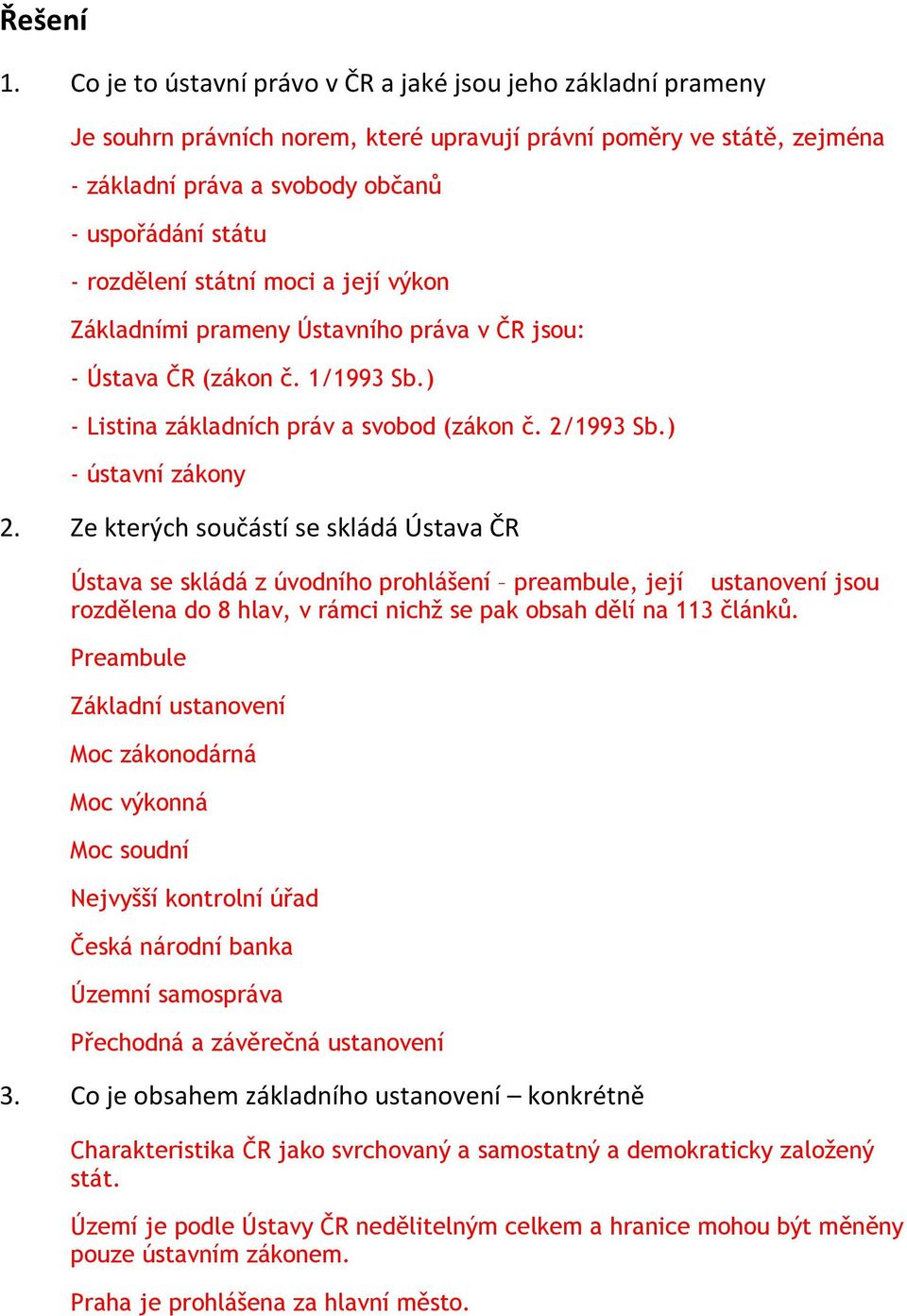 Řešení

1. Co je to ústavní právo v ČR a jaké jsou jeho základní prameny

Je souhrn právních norem, které upravují právní poměry ve státě, zejména

- základní práva a svobody občanů

- uspořádání státu

- rozdělení státní moci a její výkon

Základními prameny Ústavního práva v ČR jsou:

- Ústava ČR (zákon č. 1/1993 Sb.)

- Listina základních práv a svobod (zákon č. 2/1993 Sb.)

- ústavní zákony

2. Ze kterých součástí se skládá Ústava ČR

Ústava se skládá z úvodního prohlášení – preambule, její ustanovení jsou rozdělena do 8 hlav, v rámci nichž se pak obsah dělí na 113 článků.

Preambule

Základní ustanovení

Moc zákonodárná

Moc výkonná

Moc soudní

Nejvyšší kontrolní úřad

Česká národní banka

Územní samospráva

Přechodná a závěrečná ustanovení

3. Co je obsahem základního ustanovení – konkrétně

Charakteristika ČR jako svrchovaný a samostatný a demokraticky založený stát.

Území je podle Ústavy ČR nedělitelným celkem a hranice mohou být měněny pouze ústavním zákonem.

Praha je prohlášena za hlavní město.